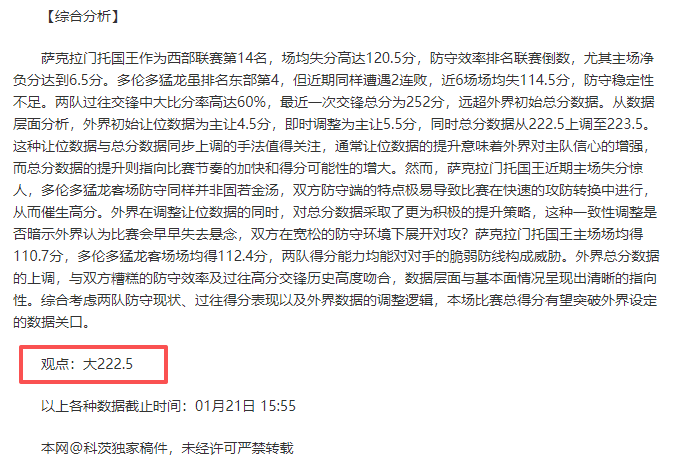 【综合分析】

萨克拉门托国王作为西部联赛第14名，场均失分高达120.5分，防守效率排名联赛倒数，尤其主场净负分达到6.5分。多伦多猛龙虽排名东部第4，但近期同样遭遇2连败，近6场场均失114.5分，防守稳定性不足。两队过往交锋中大比分率高达60%，最近一次交锋总分为252分，远超外界初始总分数据。从数据层面分析，外界初始让位数据为主让4.5分，即时调整为主让5.5分，同时总分数据从222.5上调至223.5。这种让位数据与总分数据同步上调的手法值得关注，通常让位数据的提升意味着外界对主队信心的增强，而总分数据的提升则指向比赛节奏的加快和得分可能性的增大。然而，萨克拉门托国王近期主场失分惊人，多伦多猛龙客场防守同样并非固若金汤，双方防守端的特点极易导致比赛在快速的攻防转换中进行，从而催生高分。外界在调整让位数据的同时，对总分数据采取了更为积极的提升策略，这种一致性调整是否暗示外界认为比赛会早早失去悬念，双方在宽松的防守环境下展开对攻？萨克拉门托国王主场场均得110.7分，多伦多猛龙客场场均得112.4分，两队得分能力均能对对手的脆弱防线构成威胁。外界总分数据的上调，与双方糟糕的防守效率及过往高分交锋历史高度吻合，数据层面与基本面情况呈现出清晰的指向性。综合考虑两队防守现状、过往得分表现以及外界数据的调整逻辑，本场比赛总得分有望突破外界设定的数据关口。

观点：大222.5

以上各种数据截止时间：01月21日 15:55

本网@科茨独家稿件，未经许可严禁转载